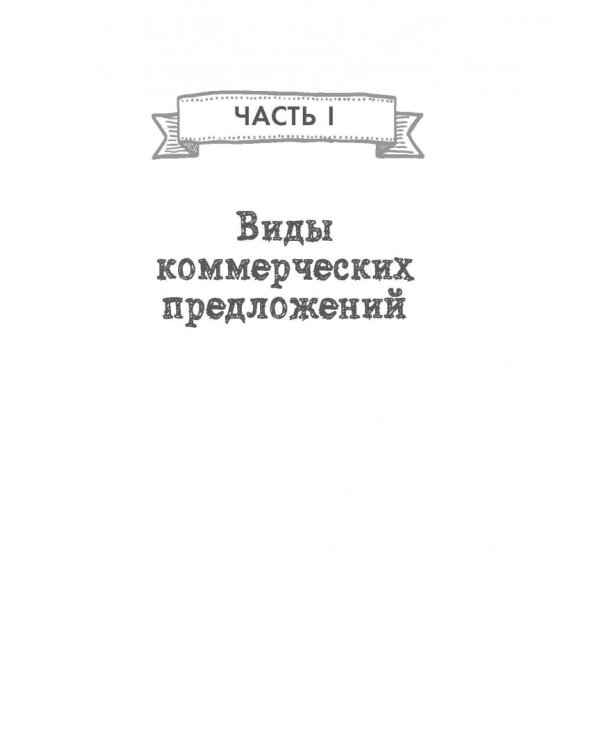 ЧАСТЬ I

Виды коммерческих предложений